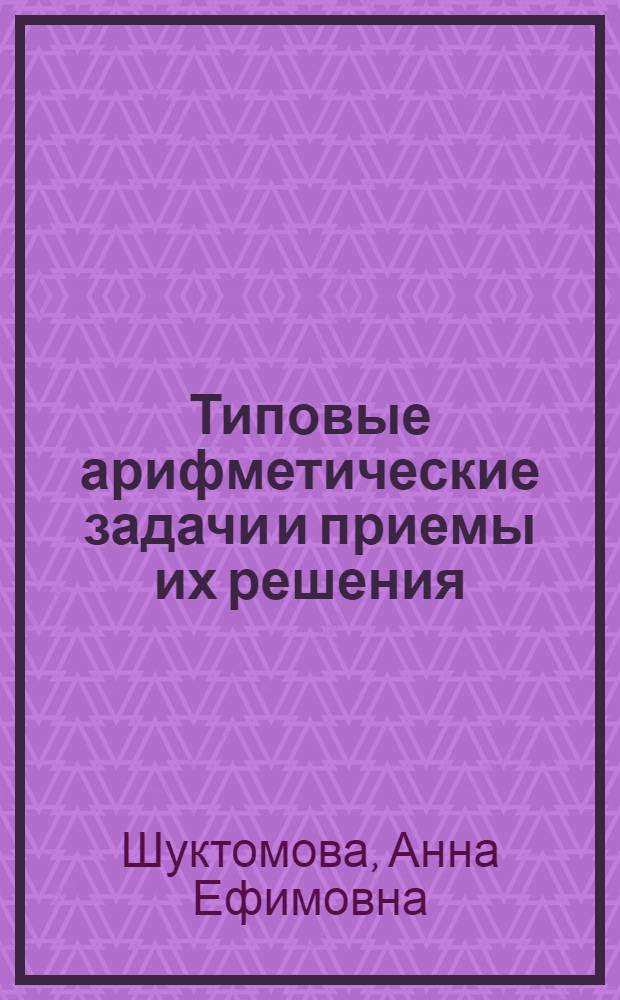 Типовые арифметические задачи и приемы их решения

Шуктомова, Анна Ефимовна